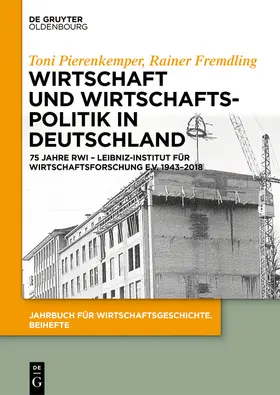 DE GRUYTER
OLDENBOURG

Toni Pierenkemper, Rainer Fremdling

WIRTSCHAFT UND WIRTSCHAFTSPOLITIK IN DEUTSCHLAND

75 JAHRE RWI – LEIBNIZ-INSTITUT FÜR WIRTSCHAFTSFORSCHUNG E.V. 1943–2018

JAHRBUCH FÜR WIRTSCHAFTSGESCHICHTE. BEIHEFTE

DE G